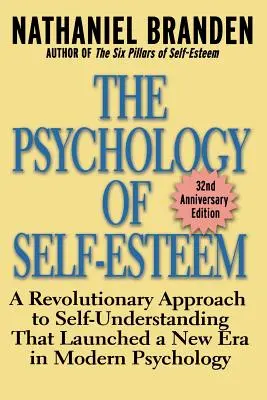 NATHANIEL BRANDEN
AUTHOR OF The Six Pillars of Self-Esteem

THE PSYCHOLOGY OF SELF-ESTEEM

32nd Anniversary Edition

A Revolutionary Approach to Self-Understanding That Launched a New Era in Modern Psychology